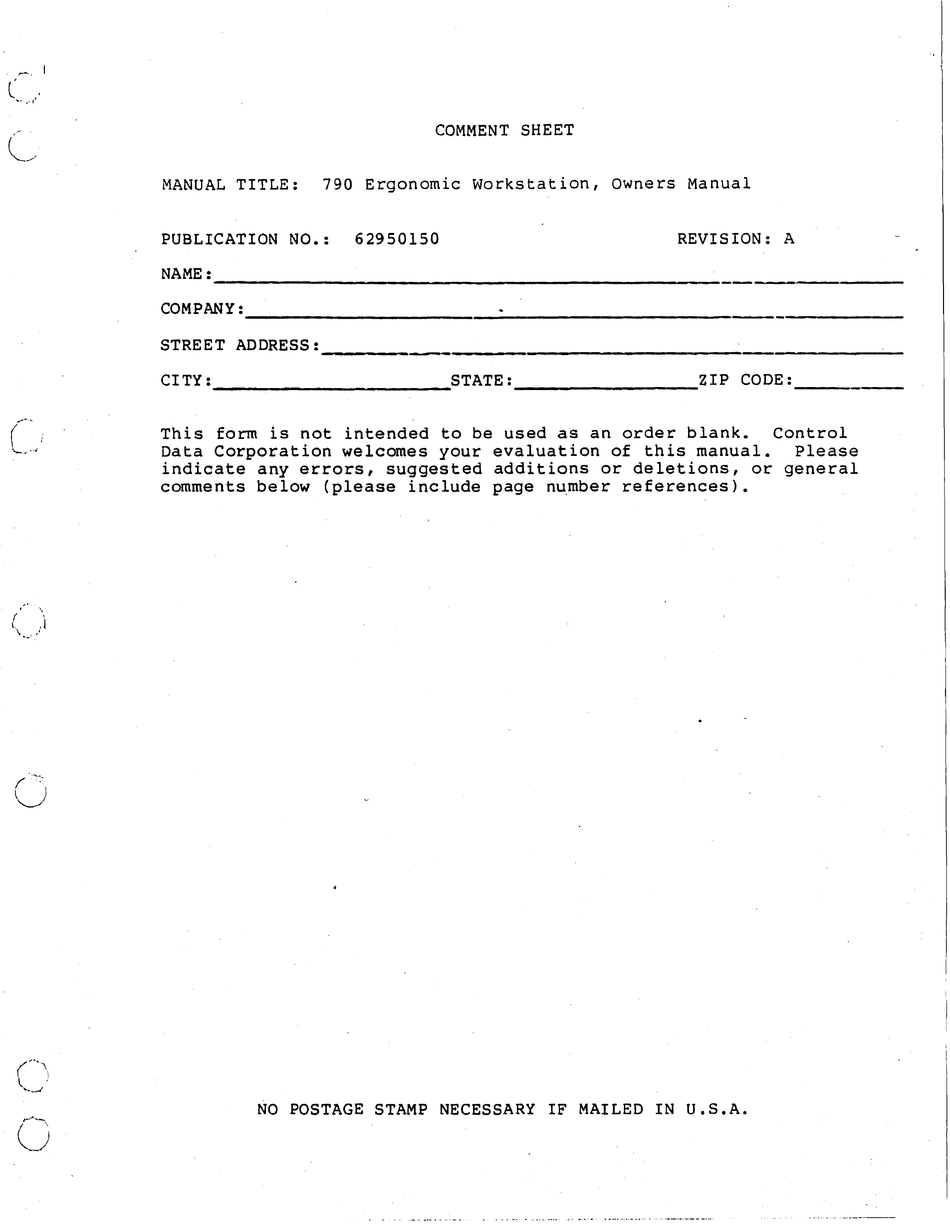 COMMENT SHEET

MANUAL TITLE: 790 Ergonomic Workstation, Owners Manual

PUBLICATION NO.: 62950150 REVISION: A

NAME:

COMPANY:

STREET ADDRESS:

CITY: STATE: ZIP CODE:

This form is not intended to be used as an order blank. Control Data Corporation welcomes your evaluation of this manual. Please indicate any errors, suggested additions or deletions, or general comments below (please include page number references).

NO POSTAGE STAMP NECESSARY IF MAILED IN U.S.A.